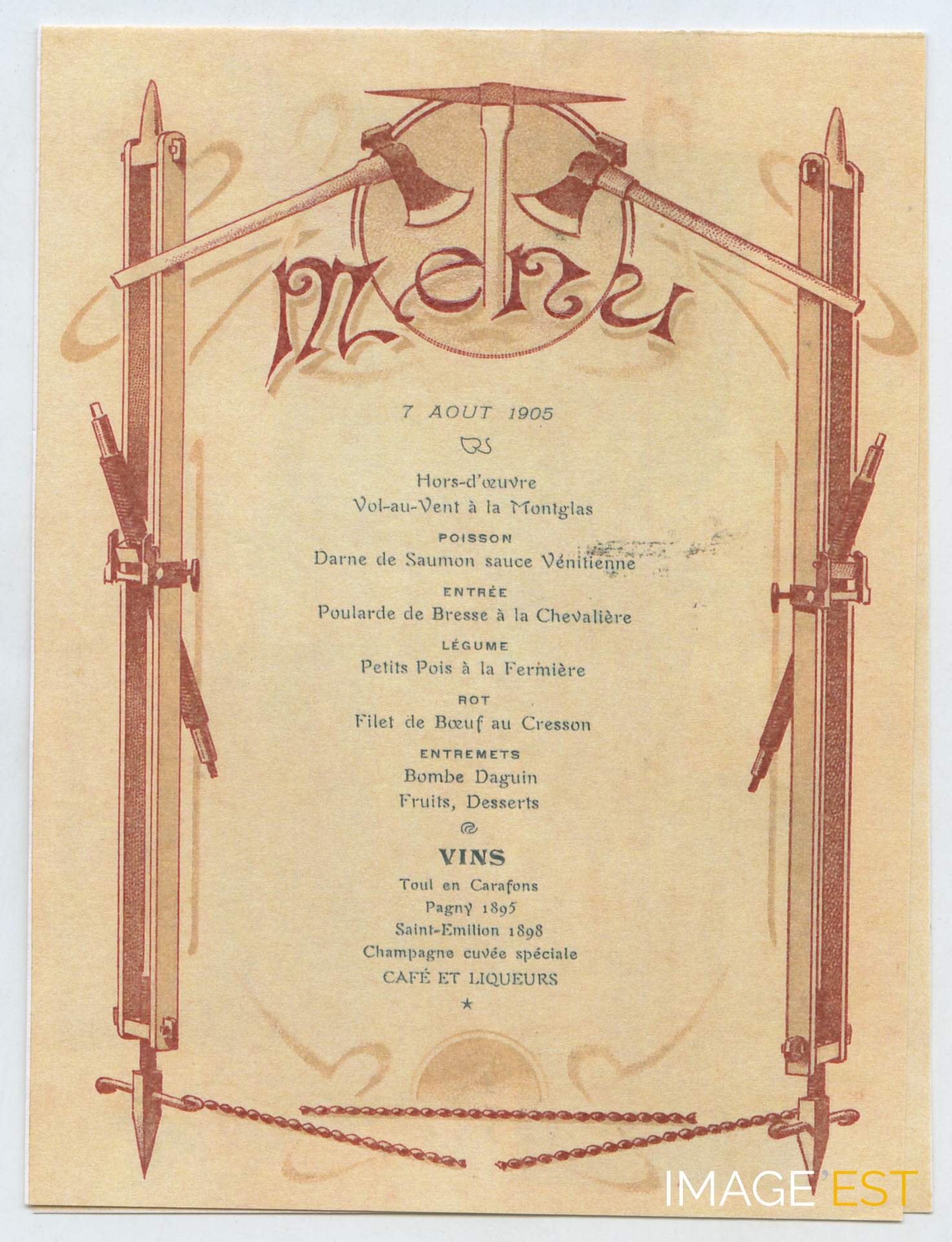 Menu

7 AOUT 1905

Hors-d'œuvre
Vol-au-Vent à la Montglas

POISSON
Darne de Saumon sauce Vénitienne

ENTRÉE
Poularde de Bresse à la Chevalière

LÉGUME
Petits Pois à la Fermière

ROT
Filet de Bœuf au Cresson

ENTREMETS
Bombe Daguin
Fruits, Desserts

VINS
Toul en Carafons
Pagny 1895
Saint-Emilion 1898
Champagne cuvée spéciale
CAFÉ ET LIQUEURS

IMAGE'EST